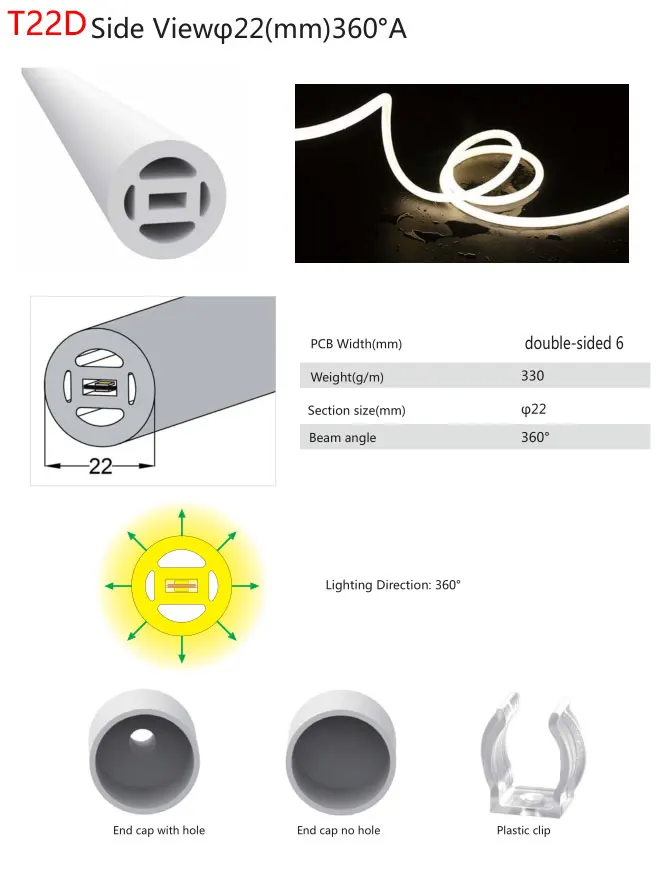 T22D Side Viewφ22(mm)360°A

22

PCB Width(mm) double-sided 6
Weight(g/m) 330
Section size(mm) φ22
Beam angle 360°

Lighting Direction: 360°

End cap with hole

End cap no hole

Plastic clip